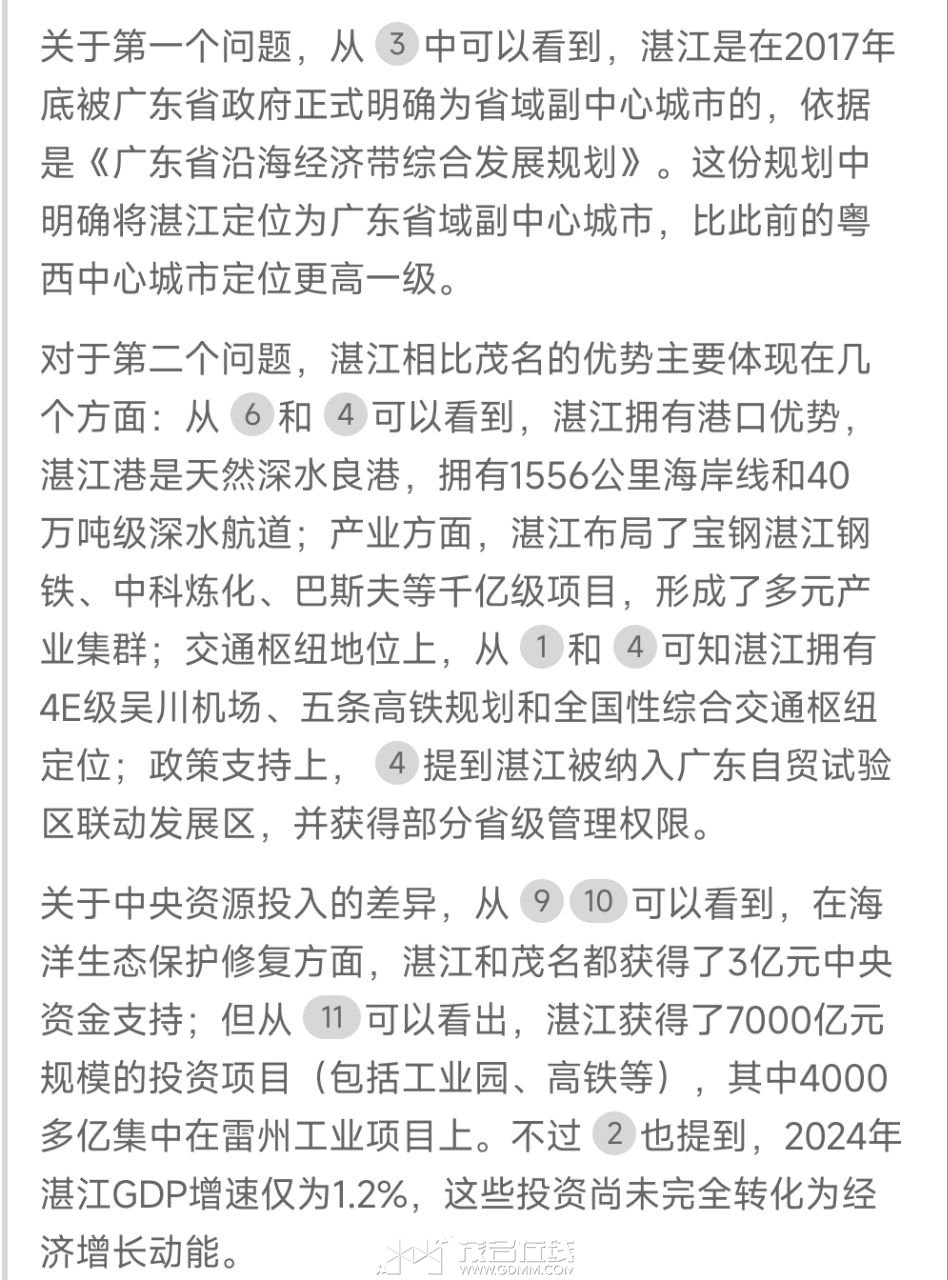 关于第一个问题，从 3 中可以看到，湛江是在2017年底被广东省政府正式明确为省域副中心城市的，依据是《广东省沿海经济带综合发展规划》。这份规划中明确将湛江定位为广东省域副中心城市，比此前的粤西中心城市定位更高一级。

对于第二个问题，湛江相比茂名的优势主要体现在几个方面：从 6 和 4 可以看到，湛江拥有港口优势，湛江港是天然深水良港，拥有1556公里海岸线和40万吨级深水航道；产业方面，湛江布局了宝钢湛江钢铁、中科炼化、巴斯夫等千亿级项目，形成了多元产业集群；交通枢纽地位上，从 1 和 4 可知湛江拥有4E级吴川机场、五条高铁规划和全国性综合交通枢纽定位；政策支持上， 4 提到湛江被纳入广东自贸试验区联动发展区，并获得部分省级管理权限。

关于中央资源投入的差异，从 9 10 可以看到，在海洋生态保护修复方面，湛江和茂名都获得了3亿元中央资金支持；但从 11 可以看出，湛江获得了7000亿元规模的投资项目（包括工业园、高铁等），其中4000多亿集中在雷州工业项目上。不过 2 也提到，2024年湛江GDP增速仅为1.2%，这些投资尚未完全转化为经济增长动能。

茂名在线
WWW.GDMM.COM